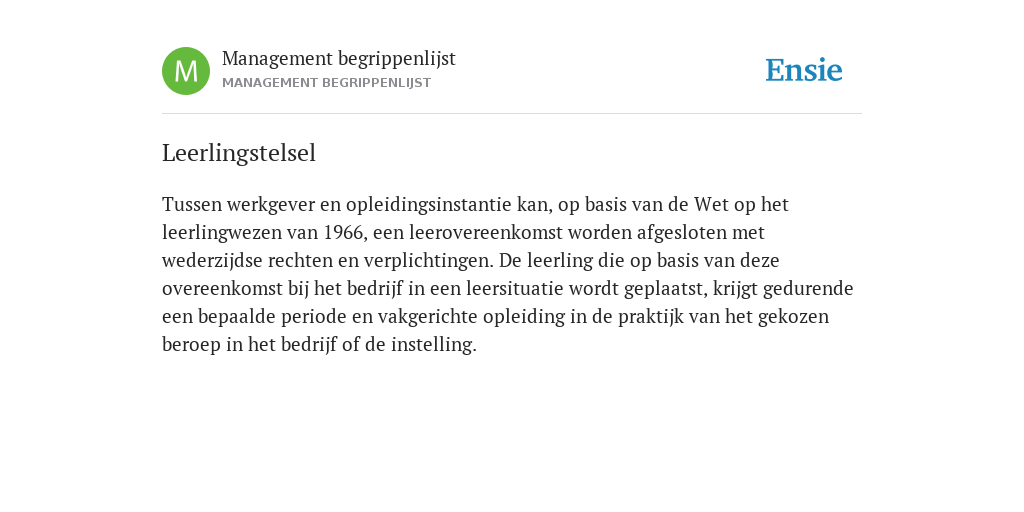 M

Management begrippenlijst
MANAGEMENT BEGRIPPENLIJST

Ensie

Leerlingstelsel

Tussen werkgever en opleidingsinstantie kan, op basis van de Wet op het leerlingwezen van 1966, een leerovereenkomst worden afgesloten met wederzijdse rechten en verplichtingen. De leerling die op basis van deze overeenkomst bij het bedrijf in een leersituatie wordt geplaatst, krijgt gedurende een bepaalde periode en vakgerichte opleiding in de praktijk van het gekozen beroep in het bedrijf of de instelling.